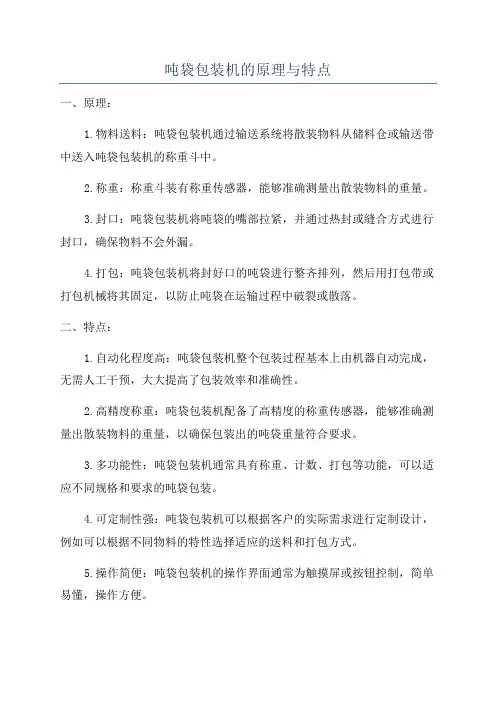 吨袋包装机的原理与特点

一、原理：

1.物料送料：吨袋包装机通过输送系统将散装物料从储料仓或输送带中送入吨袋包装机的称重斗中。

2.称重：称重斗装有称重传感器，能够准确测量出散装物料的重量。

3.封口：吨袋包装机将吨袋的嘴部拉紧，并通过热封或缝合方式进行封口，确保物料不会外漏。

4.打包：吨袋包装机将封好口的吨袋进行整齐排列，然后用打包带或打包机械将其固定，以防止吨袋在运输过程中破裂或散落。

二、特点：

1.自动化程度高：吨袋包装机整个包装过程基本上由机器自动完成，无需人工干预，大大提高了包装效率和准确性。

2.高精度称重：吨袋包装机配备了高精度的称重传感器，能够准确测量出散装物料的重量，以确保包装出的吨袋重量符合要求。

3.多功能性：吨袋包装机通常具有称重、计数、打包等功能，可以适应不同规格和要求的吨袋包装。

4.可定制性强：吨袋包装机可以根据客户的实际需求进行定制设计，例如可以根据不同物料的特性选择适应的送料和打包方式。

5.操作简便：吨袋包装机的操作界面通常为触摸屏或按钮控制，简单易懂，操作方便。